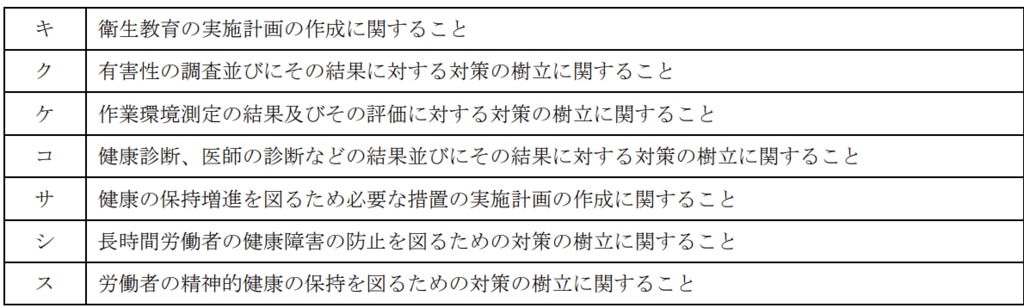 | キ | 衛生教育の実施計画の作成に関すること |
|---|---|
| ク | 有害性の調査並びにその結果に対する対策の樹立に関すること |
| ケ | 作業環境測定の結果及びその評価に対する対策の樹立に関すること |
| コ | 健康診断、医師の診断などの結果並びにその結果に対する対策の樹立に関すること |
| サ | 健康の保持増進を図るため必要な措置の実施計画の作成に関すること |
| シ | 長時間労働者の健康障害の防止を図るための対策の樹立に関すること |
| ス | 労働者の精神的健康の保持を図るための対策の樹立に関すること |